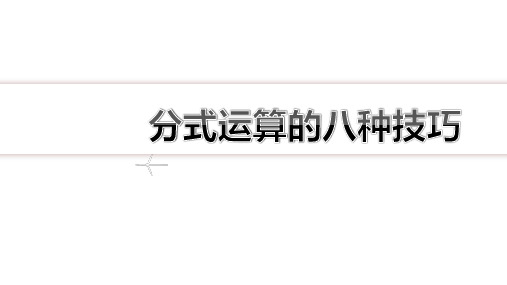 分式运算的八种技巧